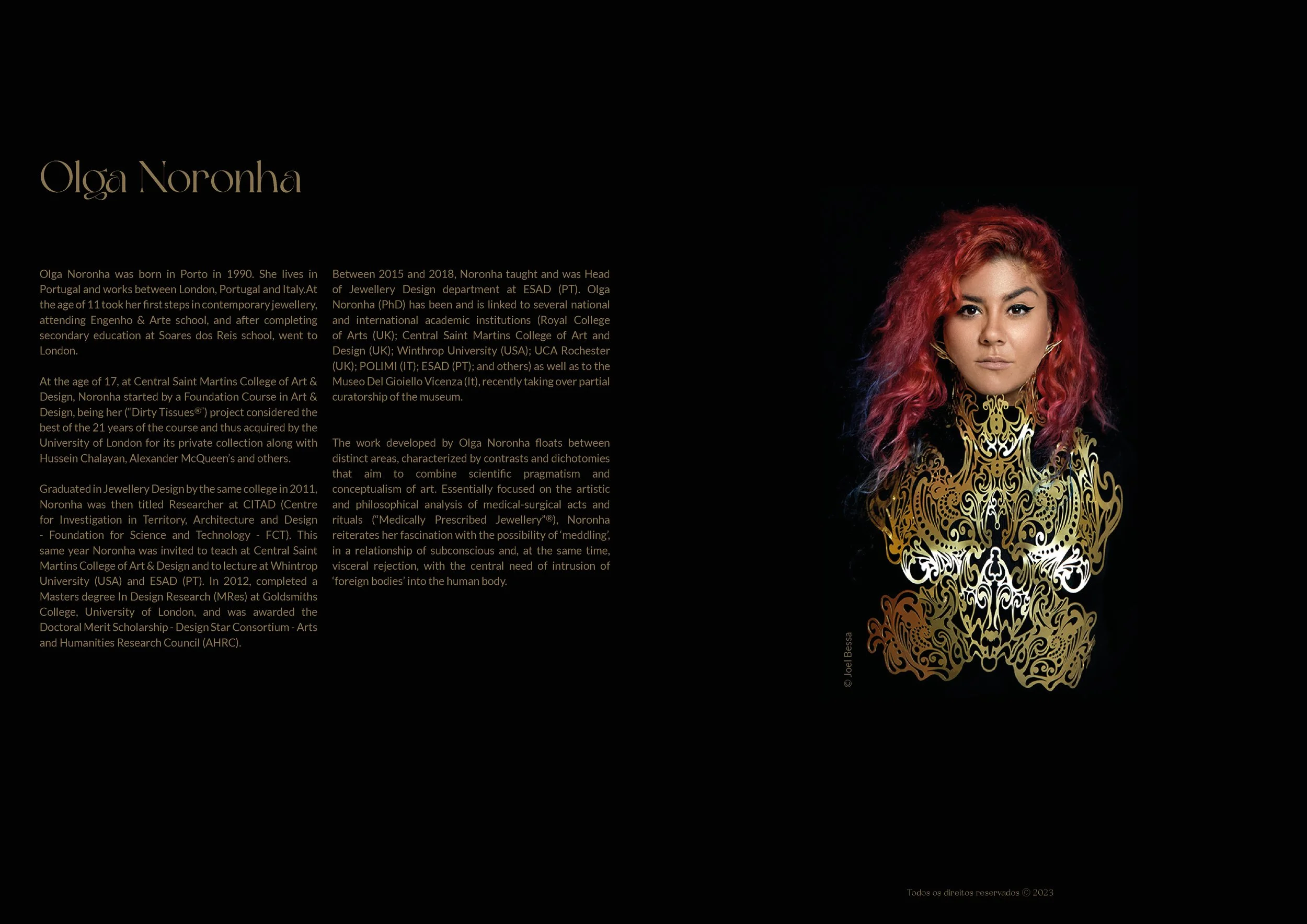 Olga Noronha

Olga Noronha was born in Porto in 1990. She lives in Portugal and works between London, Portugal and Italy.At the age of 11 took her first steps in contemporary jewellery, attending Engenho & Arte school, and after completing secondary education at Soares dos Reis school, went to London.

At the age of 17, at Central Saint Martins College of Art & Design, Noronha started by a Foundation Course in Art & Design, being her ("Dirty Tissues®") project considered the best of the 21 years of the course and thus acquired by the University of London for its private collection along with Hussein Chalayan, Alexander McQueen's and others.

Graduated in Jewellery Design by the same college in 2011, Noronha was then titled Researcher at CITAD (Centre for Investigation in Territory, Architecture and Design - Foundation for Science and Technology - FCT). This same year Noronha was invited to teach at Central Saint Martins College of Art & Design and to lecture at Whintrop University (USA) and ESAD (PT). In 2012, completed a Masters degree In Design Research (MRes) at Goldsmiths College, University of London, and was awarded the Doctoral Merit Scholarship - Design Star Consortium - Arts and Humanities Research Council (AHRC).

Between 2015 and 2018, Noronha taught and was Head of Jewellery Design department at ESAD (PT). Olga Noronha (PhD) has been and is linked to several national and international academic institutions (Royal College of Arts (UK); Central Saint Martins College of Art and Design (UK); Winthrop University (USA); UCA Rochester (UK); POLIMI (IT); ESAD (PT); and others) as well as to the Museo Del Gioiello Vicenza (It), recently taking over partial curatorship of the museum.

The work developed by Olga Noronha floats between distinct areas, characterized by contrasts and dichotomies that aim to combine scientific pragmatism and conceptualism of art. Essentially focused on the artistic and philosophical analysis of medical-surgical acts and rituals ("Medically Prescribed Jewellery"®), Noronha reiterates her fascination with the possibility of 'meddling', in a relationship of subconscious and, at the same time, visceral rejection, with the central need of intrusion of 'foreign bodies' into the human body.

© Joel Bessa

Todos os direitos reservados © 2023